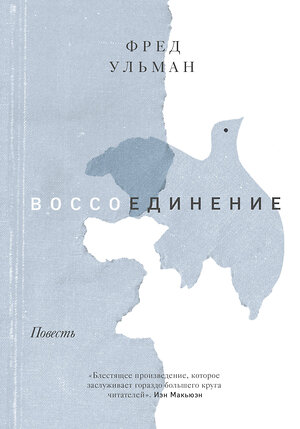 ФРЕД
УЛЬМАН

ВОССОЕДИНЕНИЕ

Повесть

«Блестящее произведение, которое заслуживает гораздо большего круга читателей». Иэн Макьюэн